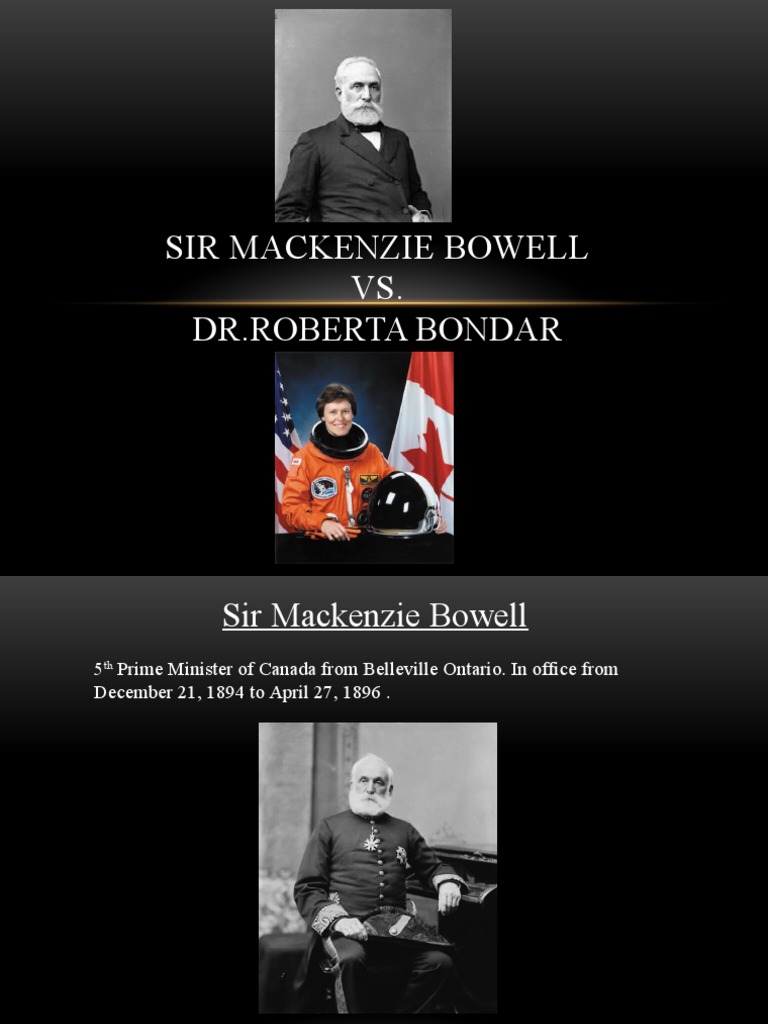 SIR MACKENZIE BOWELL
VS.
DR.ROBERTA BONDAR

Sir Mackenzie Bowell

5$^{th}$ Prime Minister of Canada from Belleville Ontario. In office from December 21, 1894 to April 27, 1896 .